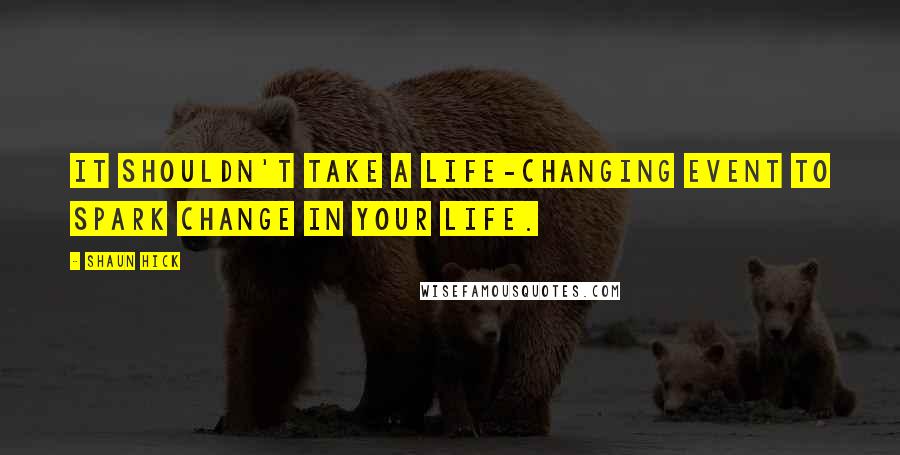 IT SHOULDN'T TAKE A LIFE-CHANGING EVENT TO SPARK CHANGE IN YOUR LIFE.

- SHAUN HICK

WISEFAMOUSQUOTES.COM